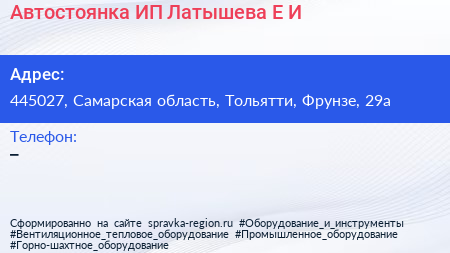 Автостоянка ИП Латышева Е И

Адрес:

445027, Самарская область, Тольятти, Фрунзе, 29а

Телефон:

–

Сформированно на сайте spravka-region.ru #Оборудование_и_инструменты #Вентиляционное_тепловое_оборудование #Промышленное_оборудование #Горно-шахтное_оборудование